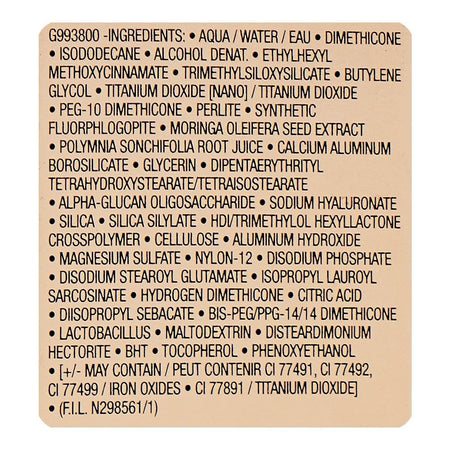 G993800 -INGREDIENTS: • AQUA / WATER / EAU • DIMETHICONE • ISODODECANE • ALCOHOL DENAT. • ETHYLHEXYL METHOXYCINNAMATE • TRIMETHYLSILOXYSILICATE • BUTYLENE GLYCOL • TITANIUM DIOXIDE [NANO] / TITANIUM DIOXIDE • PEG-10 DIMETHICONE • PERLITE • SYNTHETIC FLUORPHLOGOPITE • MORINGA OLEIFERA SEED EXTRACT • POLYMNIA SONCHIFOLIA ROOT JUICE • CALCIUM ALUMINUM BOROSILICATE • GLYCERIN • DIPENTAERYTHRITYL TETRAHYDROXYSTEARATE/TETRAISOSTEARATE • ALPHA-GLUCAN OLIGOSACCHARIDE • SODIUM HYALURONATE • SILICA • SILICA SILYLATE • HDI/TRIMETHYLOL HEXYLLACTONE CROSSPOLYMER • CELLULOSE • ALUMINUM HYDROXIDE • MAGNESIUM SULFATE • NYLON-12 • DISODIUM PHOSPHATE • DISODIUM STEAROYL GLUTAMATE • ISOPROPYL LAUROYL SARCOSINATE • HYDROGEN DIMETHICONE • CITRIC ACID • DIISOPROPYL SEBACATE • BIS-PEG/PPG-14/14 DIMETHICONE • LACTOBACILLUS • MALTODEXTRIN • DISTEARDIMONIUM HECTORITE • BHT • TOCOPHEROL • PHENOXYETHANOL • [+/- MAY CONTAIN / PEUT CONTENIR CI 77491, CI 77492, CI 77499 / IRON OXIDES • CI 77891 / TITANIUM DIOXIDE] • (F.I.L. N298561/1)